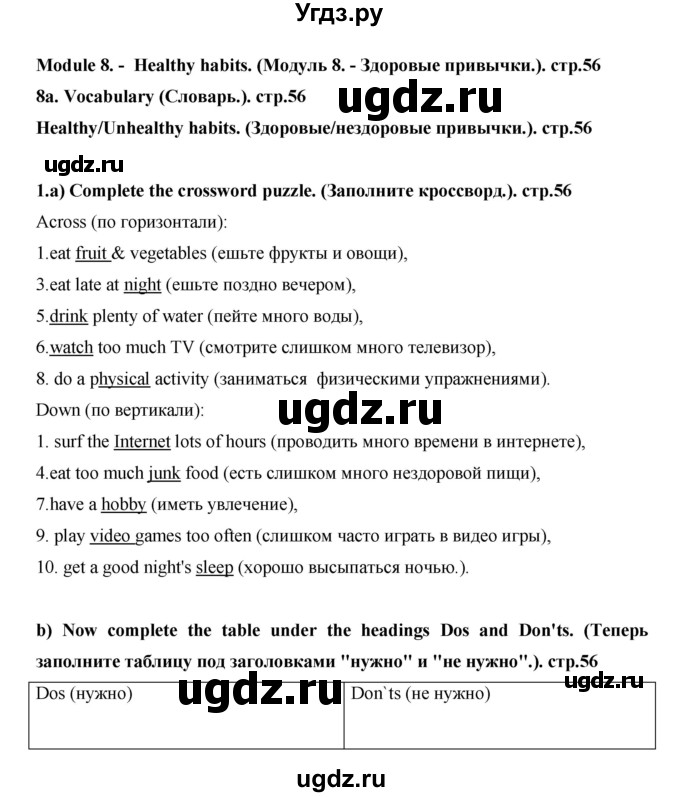 Угдз.ру

Module 8. - Healthy habits. (Модуль 8. - Здоровые привычки.). стр.56

8a. Vocabulary (Словарь.). стр.56

ugdz.ru

Healthy/Unhealthy habits. (Здоровые/нездоровые привычки.). стр.56

ugdz.ru

1.a) Complete the crossword puzzle. (Заполните кроссворд.). стр.56

Across (по горизонтали):

1.eat fruit & vegetables (ешьте фрукты и овощи),

3.eat late at night (ешьте поздно вечером),

5.drink plenty of water (пейте много воды),

6.watch too much TV (смотрите слишком много телевизор),

8. do a physical activity (заниматься физическими упражнениями).

Down (по вертикали):

ugdz.ru

1. surf the Internet lots of hours (проводить много времени в интернете),

4.eat too much junk food (есть слишком много нездоровой пищи),

7.have a hobby (иметь увлечение),

9. play video games too often (слишком часто играть в видео игры),

10. get a good night's sleep (хорошо высыпаться ночью.).

b) Now complete the table under the headings Dos and Don'ts. (Теперь заполните таблицу под заголовками "нужно" и "не нужно".). стр.56

ugdz.ru

ugdz.ru

| Dos (нужно) | Don`ts (не нужно) |
|---|---|
| | |

ugdz.ru